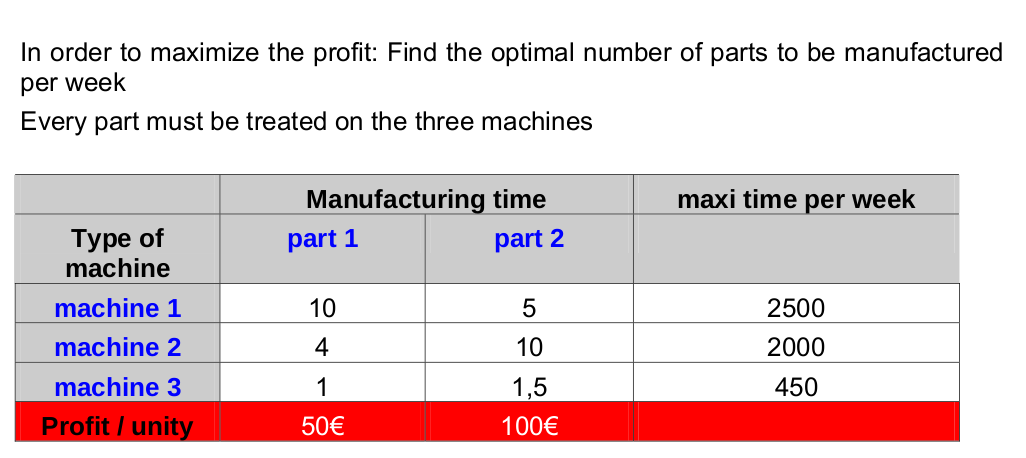 In order to maximize the profit: Find the optimal number of parts to be manufactured per week

Every part must be treated on the three machines

|  | Manufacturing time |  | maxi time per week |
|---|---|---|---|
| Type of machine | part 1 | part 2 |  |
| machine 1 | 10 | 5 | 2500 |
| machine 2 | 4 | 10 | 2000 |
| machine 3 | 1 | 1,5 | 450 |
| Profit / unity | 50€ | 100€ |  |